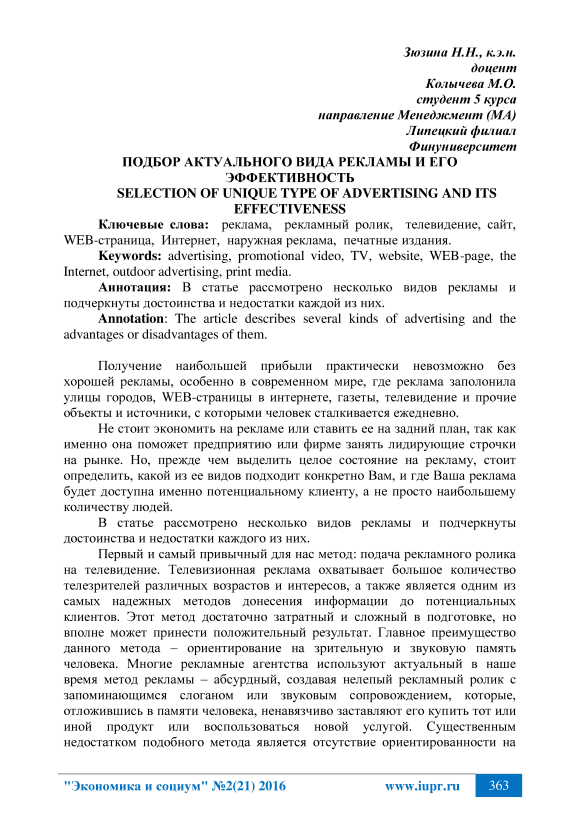 Зюзина Н.Н., к.э.н.
доцент
Колычева М.О.
студент 5 курса
направление Менеджмент (МА)
Липецкий филиал
Финуниверситет

ПОДБОР АКТУАЛЬНОГО ВИДА РЕКЛАМЫ И ЕГО ЭФФЕКТИВНОСТЬ
SELECTION OF UNIQUE TYPE OF ADVERTISING AND ITS EFFECTIVENESS

Ключевые слова: реклама, рекламный ролик, телевидение, сайт, WEB-страница, Интернет, наружная реклама, печатные издания.

Keywords: advertising, promotional video, TV, website, WEB-page, the Internet, outdoor advertising, print media.

Аннотация: В статье рассмотрено несколько видов рекламы и подчеркнуты достоинства и недостатки каждой из них.

Annotation: The article describes several kinds of advertising and the advantages or disadvantages of them.

Получение наибольшей прибыли практически невозможно без хорошей рекламы, особенно в современном мире, где реклама заполонила улицы городов, WEB-страницы в интернете, газеты, телевидение и прочие объекты и источники, с которыми человек сталкивается ежедневно.

Не стоит экономить на рекламе или ставить ее на задний план, так как именно она поможет предприятию или фирме занять лидирующие строчки на рынке. Но, прежде чем выделить целое состояние на рекламу, стоит определить, какой из ее видов подходит конкретно Вам, и где Ваша реклама будет доступна именно потенциальному клиенту, а не просто наибольшему количеству людей.

В статье рассмотрено несколько видов рекламы и подчеркнуты достоинства и недостатки каждого из них.

Первый и самый привычный для нас метод: подача рекламного ролика на телевидение. Телевизионная реклама охватывает большое количество телезрителей различных возрастов и интересов, а также является одним из самых надежных методов донесения информации до потенциальных клиентов. Этот метод достаточно затратный и сложный в подготовке, но вполне может принести положительный результат. Главное преимущество данного метода – ориентирование на зрительную и звуковую память человека. Многие рекламные агентства используют актуальный в наше время метод рекламы – абсурдный, создавая нелепый рекламный ролик с запоминающимся слоганом или звуковым сопровождением, которые, отложившись в памяти человека, ненавязчиво заставляют его купить тот или иной продукт или воспользоваться новой услугой. Существенным недостатком подобного метода является отсутствие ориентированности на

"Экономика и социум" №2(21) 2016 www.iupr.ru 363